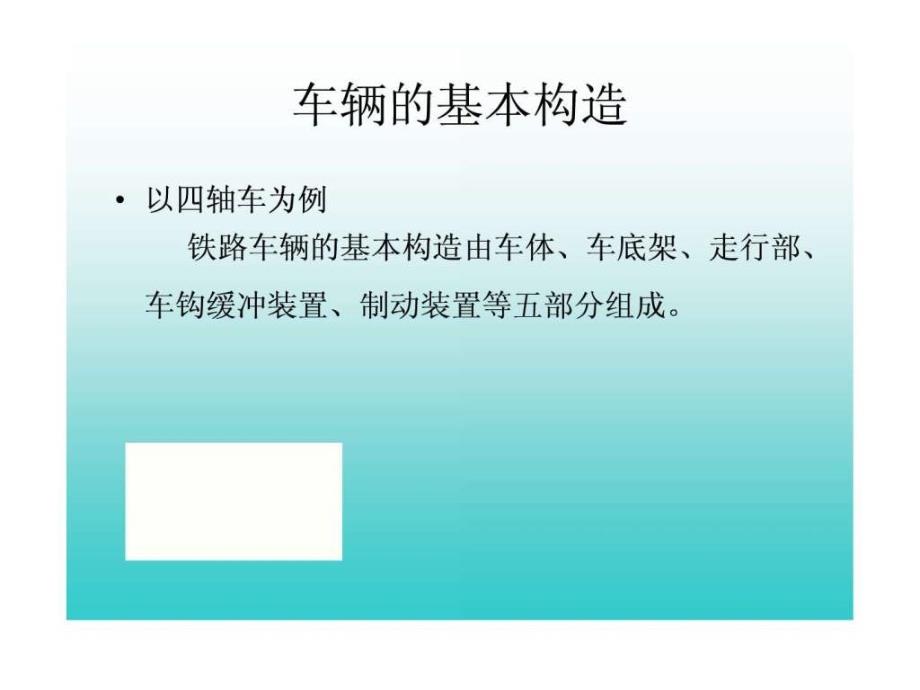 车辆的基本构造

• 以四轴车为例

铁路车辆的基本构造由车体、车底架、走行部、车钩缓冲装置、制动装置等五部分组成。